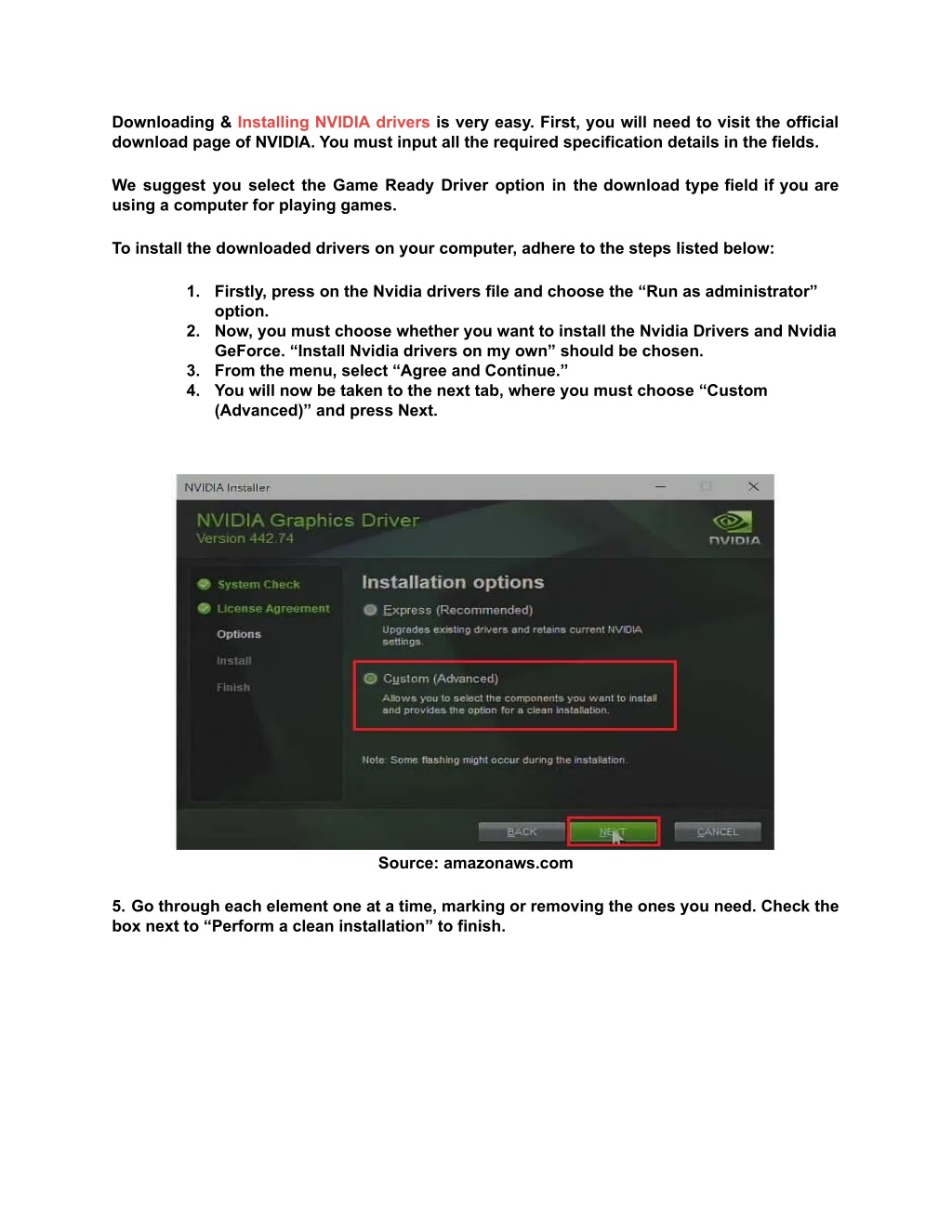 Downloading & Installing NVIDIA drivers is very easy. First, you will need to visit the official download page of NVIDIA. You must input all the required specification details in the fields.

We suggest you select the Game Ready Driver option in the download type field if you are using a computer for playing games.

To install the downloaded drivers on your computer, adhere to the steps listed below:

1. Firstly, press on the Nvidia drivers file and choose the “Run as administrator” option.
2. Now, you must choose whether you want to install the Nvidia Drivers and Nvidia GeForce. “Install Nvidia drivers on my own” should be chosen.
3. From the menu, select “Agree and Continue.”
4. You will now be taken to the next tab, where you must choose “Custom (Advanced)” and press Next.

NVIDIA Installer

NVIDIA Graphics Driver
Version 442.74

NVIDIA

System Check
License Agreement
Options
Install
Finish

Installation options

Express (Recommended)
Upgrades existing drivers and retains current NVIDIA settings.

Custom (Advanced)
Allows you to select the components you want to install and provides the option for a clean installation.

Note: Some flashing might occur during the installation.

BACK NEXT CANCEL

Source: amazonaws.com

5. Go through each element one at a time, marking or removing the ones you need. Check the box next to “Perform a clean installation” to finish.